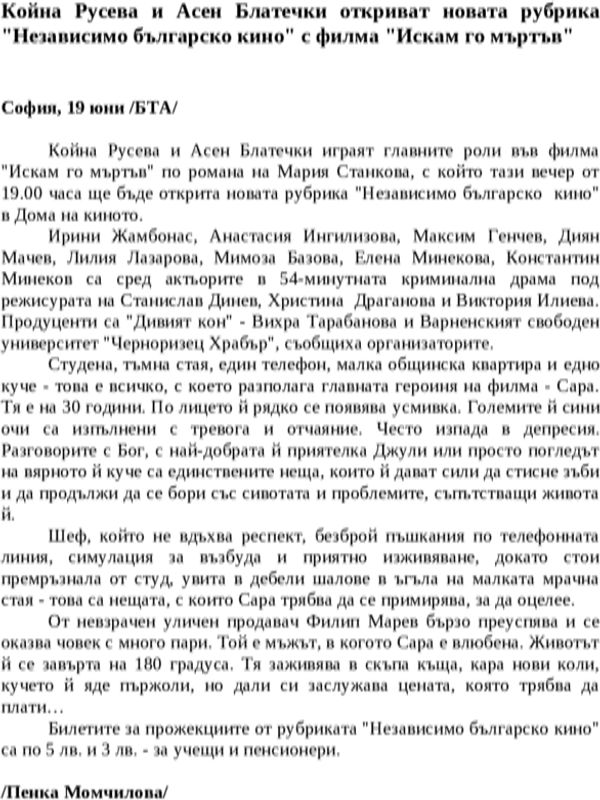 Койна Русева и Асен Блатечки откриват новата рубрика "Независимо българско кино" с филма "Искам го мъртъв"

София, 19 юни /БТА/

Койна Русева и Асен Блатечки играят главните роли във филма "Искам го мъртъв" по романа на Мария Станкова, с който тази вечер от 19.00 часа ще бъде открита новата рубрика "Независимо българско кино" в Дома на киното.

Ирини Жамбонас, Анастасия Ингилизова, Максим Генчев, Диян Мачев, Лилия Лазарова, Мимоза Базова, Елена Минекова, Константин Минеков са сред актьорите в 54-минутната криминална драма под режисурата на Станислав Динев, Христина Драганова и Виктория Илиева. Продуценти са "Дивият кон" - Вихра Тарабанова и Варненският свободен университет "Черноризец Храбър", съобщиха организаторите.

Студена, тъмна стая, един телефон, малка общинска квартира и едно куче - това е всичко, с което разполага главната героиня на филма - Сара. Тя е на 30 години. По лицето й рядко се появява усмивка. Големите й сини очи са изпълнени с тревога и отчаяние. Често изпада в депресия. Разговорите с Бог, с най-добрата й приятелка Джули или просто погледът на вярното й куче са единствените неща, които й дават сили да стисне зъби и да продължи да се бори със сивотата и проблемите, съпътстващи живота й.

Шеф, който не вдъхва респект, безброй пъшкания по телефонната линия, симулация за възбуда и приятно изживяване, докато стои премръзнала от студ, увита в дебели шалове в ъгъла на малката мрачна стая - това са нещата, с които Сара трябва да се примирява, за да оцелее.

От невзрачен уличен продавач Филип Марев бързо преуспява и се оказва човек с много пари. Той е мъжът, в когото Сара е влюбена. Животът й се завърта на 180 градуса. Тя заживява в скъпа къща, кара нови коли, кучето й яде пържоли, но дали си заслужава цената, която трябва да плати...

Билетите за прожекциите от рубриката "Независимо българско кино" са по 5 лв. и 3 лв. - за учещи и пенсионери.

/Пенка Момчилова/